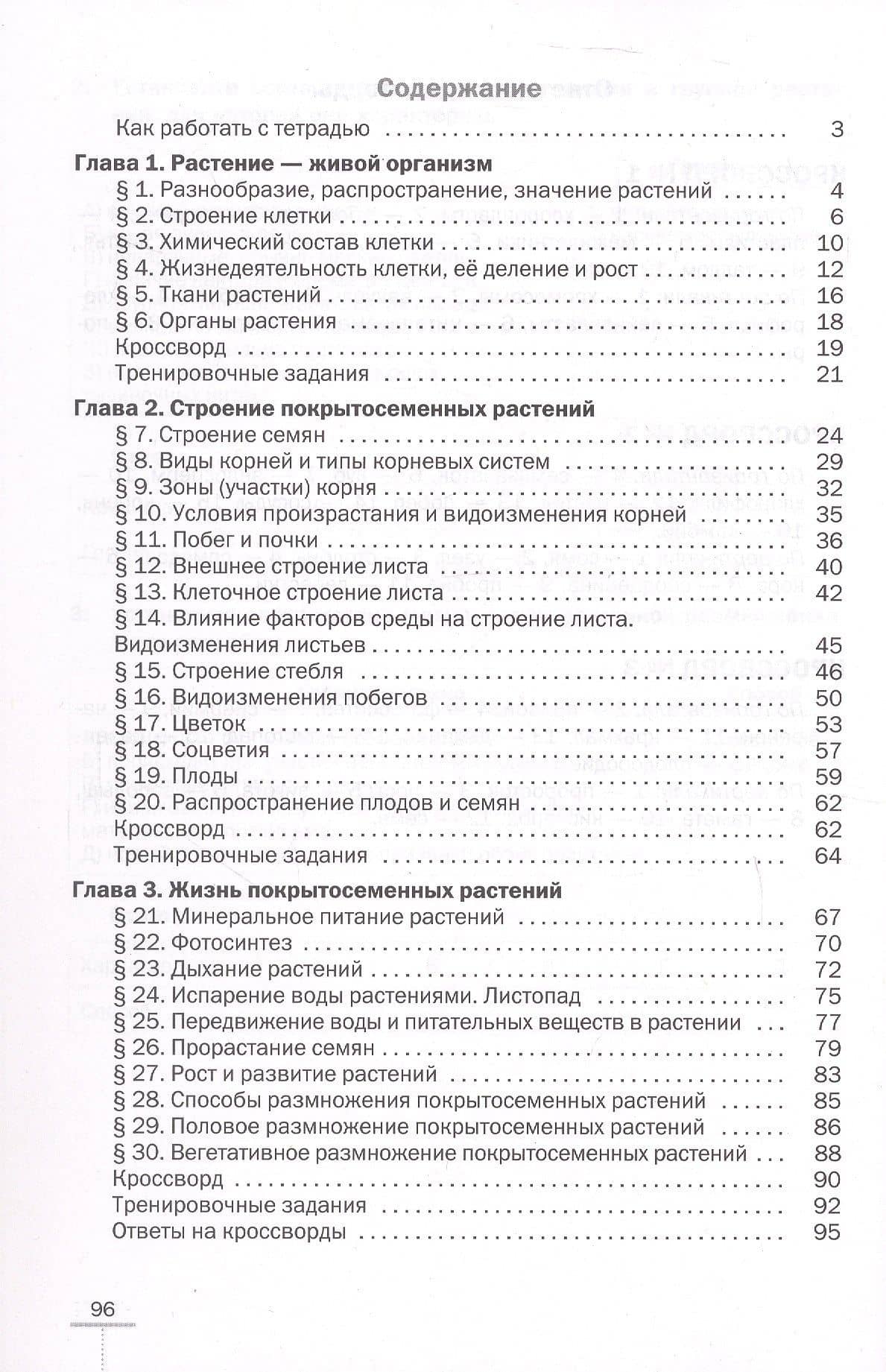 Содержание

Как работать с тетрадью 3

Глава 1. Растение — живой организм
§ 1. Разнообразие, распространение, значение растений 4
§ 2. Строение клетки 6
§ 3. Химический состав клетки 10
§ 4. Жизнедеятельность клетки, её деление и рост 12
§ 5. Ткани растений 16
§ 6. Органы растения 18
Кроссворд 19
Тренировочные задания 21

Глава 2. Строение покрытосеменных растений
§ 7. Строение семян 24
§ 8. Виды корней и типы корневых систем 29
§ 9. Зоны (участки) корня 32
§ 10. Условия произрастания и видоизменения корней 35
§ 11. Побег и почки 36
§ 12. Внешнее строение листа 40
§ 13. Клеточное строение листа 42
§ 14. Влияние факторов среды на строение листа. Видоизменения листьев 45
§ 15. Строение стебля 46
§ 16. Видоизменения побегов 50
§ 17. Цветок 53
§ 18. Соцветия 57
§ 19. Плоды 59
§ 20. Распространение плодов и семян 62
Кроссворд 62
Тренировочные задания 64

Глава 3. Жизнь покрытосеменных растений
§ 21. Минеральное питание растений 67
§ 22. Фотосинтез 70
§ 23. Дыхание растений 72
§ 24. Испарение воды растениями. Листопад 75
§ 25. Передвижение воды и питательных веществ в растении 77
§ 26. Прорастание семян 79
§ 27. Рост и развитие растений 83
§ 28. Способы размножения покрытосеменных растений 85
§ 29. Половое размножение покрытосеменных растений 86
§ 30. Вегетативное размножение покрытосеменных растений 88
Кроссворд 90
Тренировочные задания 92
Ответы на кроссворды 95

96